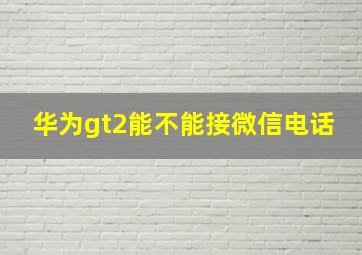 华为gt2能不能接微信电话